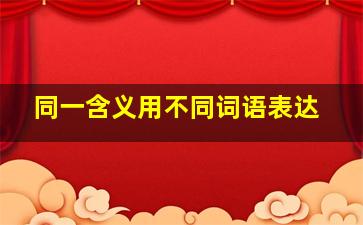 同一含义用不同词语表达